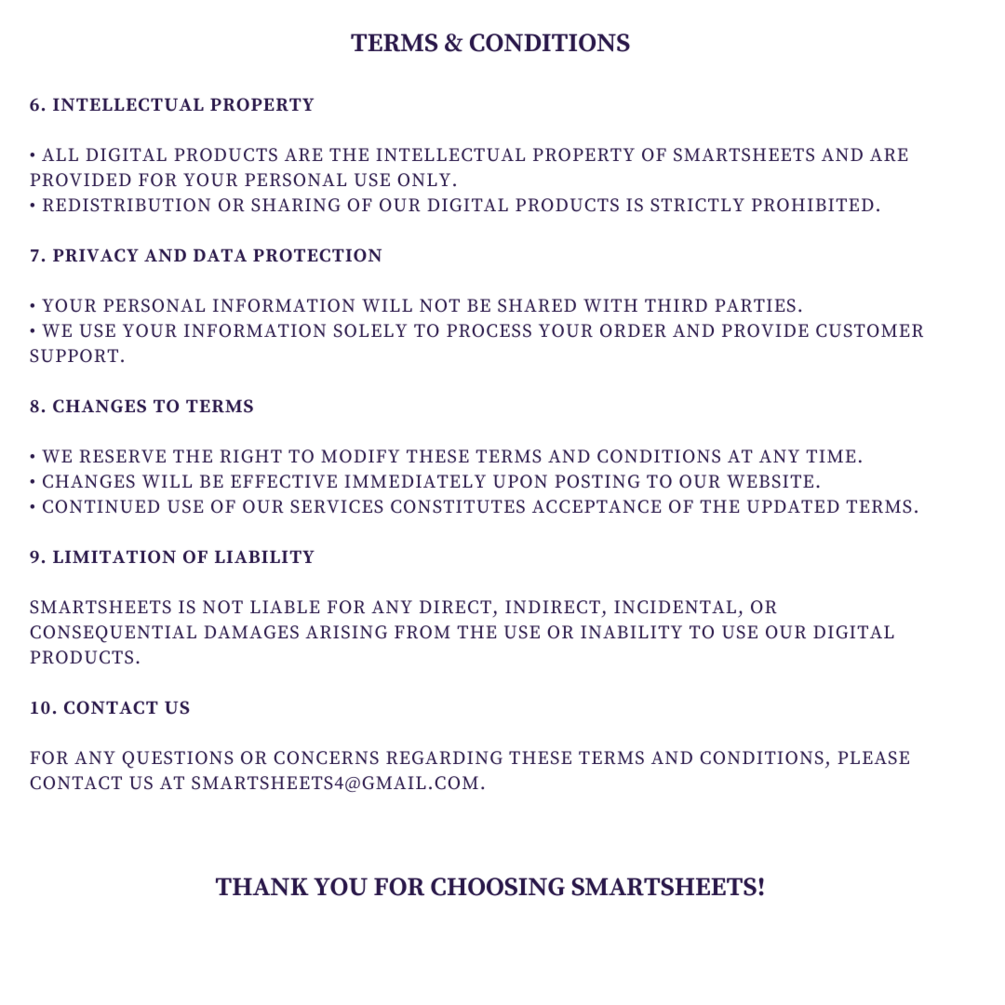 TERMS & CONDITIONS

6. INTELLECTUAL PROPERTY

• ALL DIGITAL PRODUCTS ARE THE INTELLECTUAL PROPERTY OF SMARTSHEETS AND ARE PROVIDED FOR YOUR PERSONAL USE ONLY.
• REDISTRIBUTION OR SHARING OF OUR DIGITAL PRODUCTS IS STRICTLY PROHIBITED.

7. PRIVACY AND DATA PROTECTION

• YOUR PERSONAL INFORMATION WILL NOT BE SHARED WITH THIRD PARTIES.
• WE USE YOUR INFORMATION SOLELY TO PROCESS YOUR ORDER AND PROVIDE CUSTOMER SUPPORT.

8. CHANGES TO TERMS

• WE RESERVE THE RIGHT TO MODIFY THESE TERMS AND CONDITIONS AT ANY TIME.
• CHANGES WILL BE EFFECTIVE IMMEDIATELY UPON POSTING TO OUR WEBSITE.
• CONTINUED USE OF OUR SERVICES CONSTITUTES ACCEPTANCE OF THE UPDATED TERMS.

9. LIMITATION OF LIABILITY

SMARTSHEETS IS NOT LIABLE FOR ANY DIRECT, INDIRECT, INCIDENTAL, OR CONSEQUENTIAL DAMAGES ARISING FROM THE USE OR INABILITY TO USE OUR DIGITAL PRODUCTS.

10. CONTACT US

FOR ANY QUESTIONS OR CONCERNS REGARDING THESE TERMS AND CONDITIONS, PLEASE CONTACT US AT SMARTSHEETS4@GMAIL.COM.

THANK YOU FOR CHOOSING SMARTSHEETS!